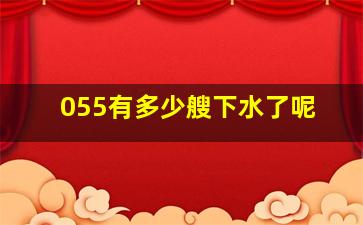 055有多少艘下水了呢